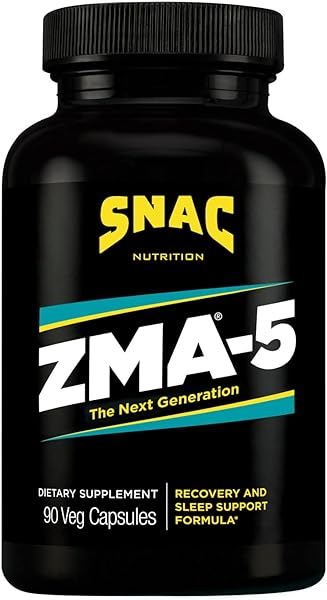 SNAC
NUTRITION

ZMA®-5
The Next Generation

DIETARY SUPPLEMENT
90 Veg Capsules

RECOVERY AND SLEEP SUPPORT FORMULA*